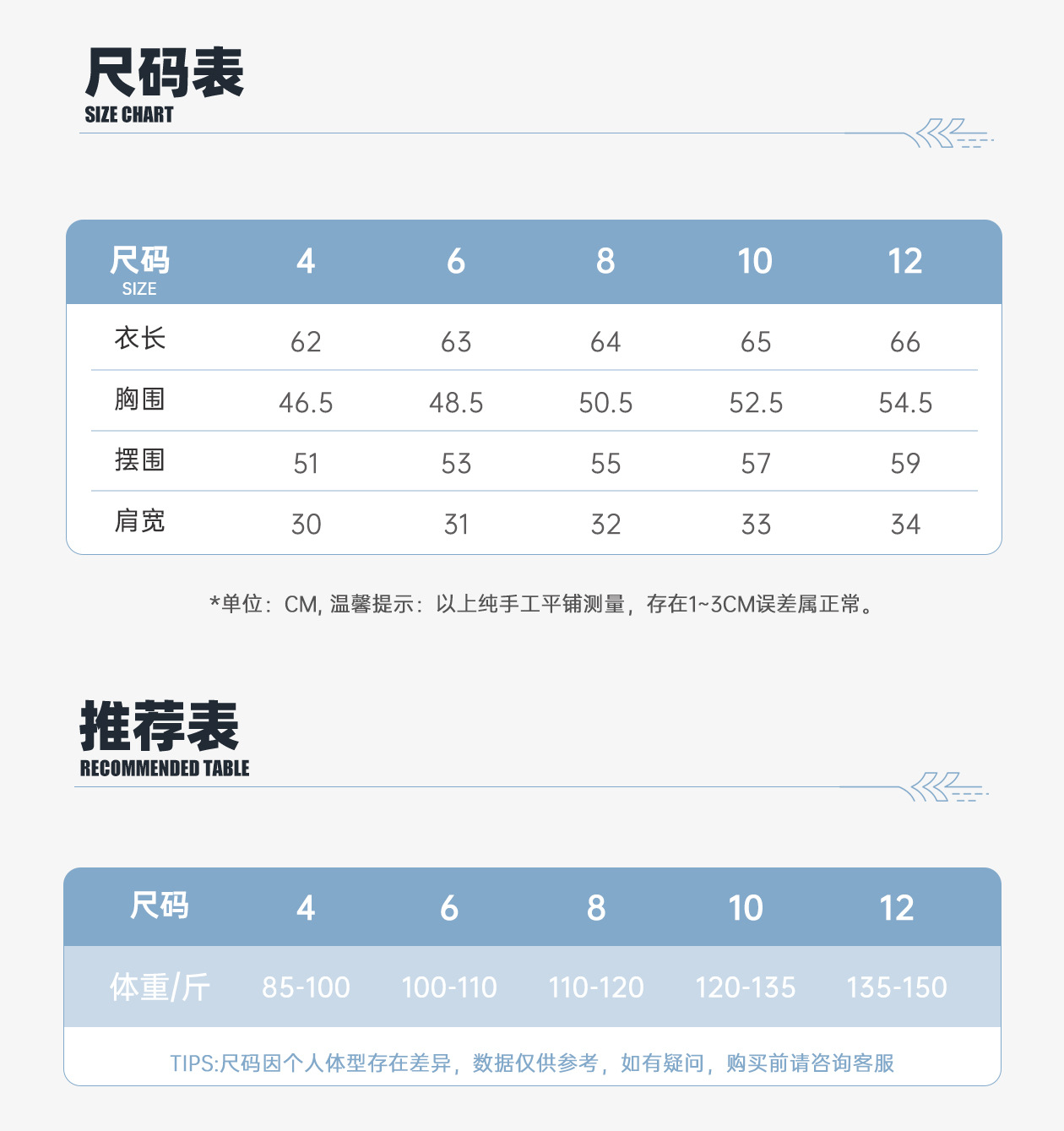 尺码表
SIZE CHART

| 尺码 SIZE | 4 | 6 | 8 | 10 | 12 |
|---|---|---|---|---|---|
| 衣长 | 62 | 63 | 64 | 65 | 66 |
| 胸围 | 46.5 | 48.5 | 50.5 | 52.5 | 54.5 |
| 摆围 | 51 | 53 | 55 | 57 | 59 |
| 肩宽 | 30 | 31 | 32 | 33 | 34 |

*单位：CM, 温馨提示：以上纯手工平铺测量，存在1~3CM误差属正常。

推荐表
RECOMMENDED TABLE

| 尺码 | 4 | 6 | 8 | 10 | 12 |
|---|---|---|---|---|---|
| 体重/斤 | 85-100 | 100-110 | 110-120 | 120-135 | 135-150 |

TIPS:尺码因个人体型存在差异，数据仅供参考，如有疑问，购买前请咨询客服